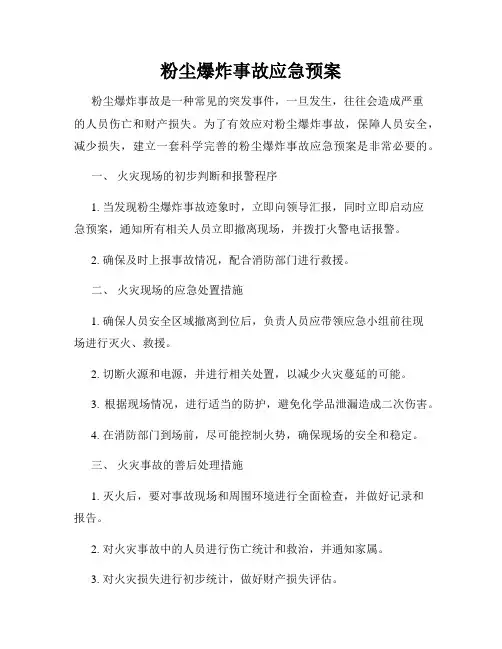 粉尘爆炸事故应急预案

粉尘爆炸事故是一种常见的突发事件，一旦发生，往往会造成严重的人员伤亡和财产损失。为了有效应对粉尘爆炸事故，保障人员安全，减少损失，建立一套科学完善的粉尘爆炸事故应急预案是非常必要的。

一、 火灾现场的初步判断和报警程序

1. 当发现粉尘爆炸事故迹象时，立即向领导汇报，同时立即启动应急预案，通知所有相关人员立即撤离现场，并拨打火警电话报警。

2. 确保及时上报事故情况，配合消防部门进行救援。

二、 火灾现场的应急处置措施

1. 确保人员安全区域撤离到位后，负责人员应带领应急小组前往现场进行灭火、救援。

2. 切断火源和电源，并进行相关处置，以减少火灾蔓延的可能。

3. 根据现场情况，进行适当的防护，避免化学品泄漏造成二次伤害。

4. 在消防部门到场前，尽可能控制火势，确保现场的安全和稳定。

三、 火灾事故的善后处理措施

1. 灭火后，要对事故现场和周围环境进行全面检查，并做好记录和报告。

2. 对火灾事故中的人员进行伤亡统计和救治，并通知家属。

3. 对火灾损失进行初步统计，做好财产损失评估。